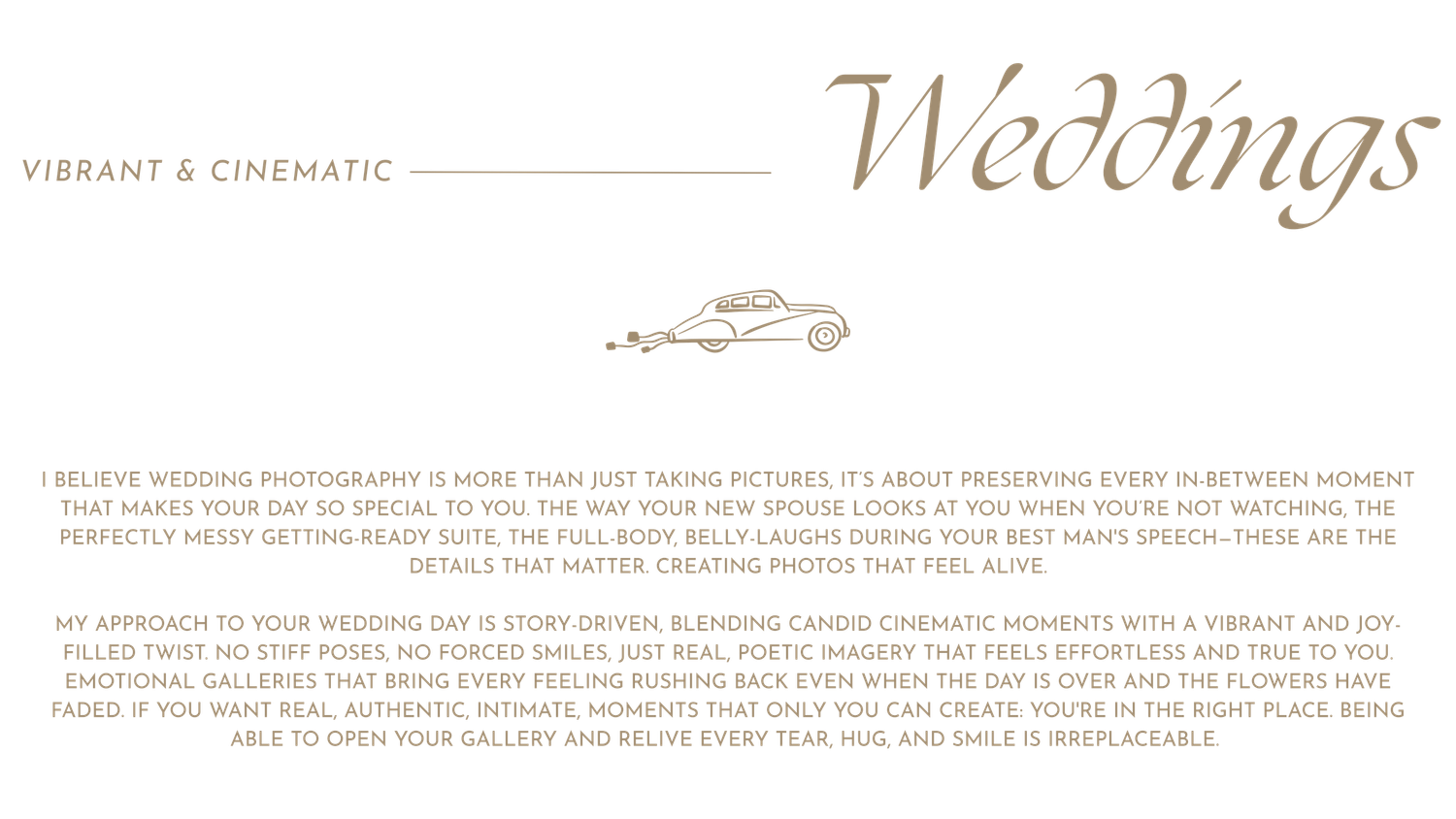 VIBRANT & CINEMATIC

Weddings

I BELIEVE WEDDING PHOTOGRAPHY IS MORE THAN JUST TAKING PICTURES, IT'S ABOUT PRESERVING EVERY IN-BETWEEN MOMENT THAT MAKES YOUR DAY SO SPECIAL TO YOU. THE WAY YOUR NEW SPOUSE LOOKS AT YOU WHEN YOU'RE NOT WATCHING, THE PERFECTLY MESSY GETTING-READY SUITE, THE FULL-BODY, BELLY-LAUGHS DURING YOUR BEST MAN'S SPEECH—THESE ARE THE DETAILS THAT MATTER. CREATING PHOTOS THAT FEEL ALIVE.

MY APPROACH TO YOUR WEDDING DAY IS STORY-DRIVEN, BLENDING CANDID CINEMATIC MOMENTS WITH A VIBRANT AND JOY-FILLED TWIST. NO STIFF POSES, NO FORCED SMILES, JUST REAL, POETIC IMAGERY THAT FEELS EFFORTLESS AND TRUE TO YOU. EMOTIONAL GALLERIES THAT BRING EVERY FEELING RUSHING BACK EVEN WHEN THE DAY IS OVER AND THE FLOWERS HAVE FADED. IF YOU WANT REAL, AUTHENTIC, INTIMATE, MOMENTS THAT ONLY YOU CAN CREATE: YOU'RE IN THE RIGHT PLACE. BEING ABLE TO OPEN YOUR GALLERY AND RELIVE EVERY TEAR, HUG, AND SMILE IS IRREPLACEABLE.